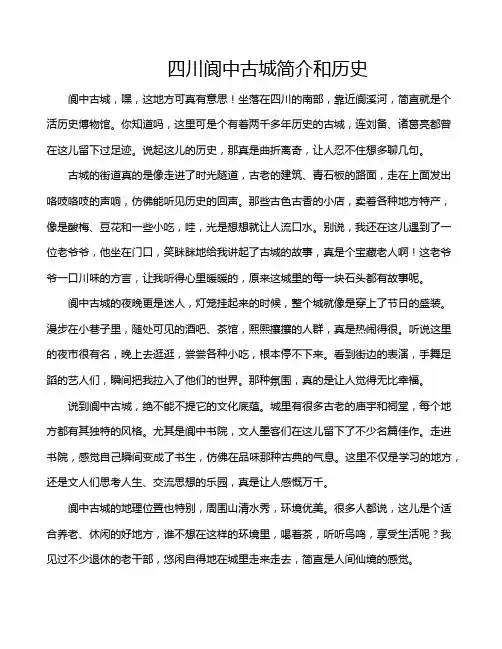 四川阆中古城简介和历史

阆中古城，嘿，这地方可真有意思！坐落在四川的南部，靠近阆溪河，简直就是个活历史博物馆。你知道吗，这里可是个有着两千多年历史的古城，连刘备、诸葛亮都曾在这儿留下过足迹。说起这儿的历史，那真是曲折离奇，让人忍不住想多聊几句。

古城的街道真的是像走进了时光隧道，古老的建筑、青石板的路面，走在上面发出咯吱咯吱的声响，仿佛能听见历史的回声。那些古色古香的小店，卖着各种地方特产，像是酸梅、豆花和一些小吃，哇，光是想想就让人流口水。别说，我还在这儿遇到了一位老爷爷，他坐在门口，笑眯眯地给我讲起了古城的故事，真是个宝藏老人啊！这老爷爷一口川味的方言，让我听得心里暖暖的，原来这城里的每一块石头都有故事呢。

阆中古城的夜晚更是迷人，灯笼挂起来的时候，整个城就像是穿上了节日的盛装。漫步在小巷子里，随处可见的酒吧、茶馆，熙熙攘攘的人群，真是热闹得很。听说这里的夜市很有名，晚上去逛逛，尝尝各种小吃，根本停不下来。看到街边的表演，手舞足蹈的艺人们，瞬间把我拉入了他们的世界。那种氛围，真的是让人觉得无比幸福。

说到阆中古城，绝不能不提它的文化底蕴。城里有很多古老的庙宇和祠堂，每个地方都有其独特的风格。尤其是阆中书院，文人墨客们在这儿留下了不少名篇佳作。走进书院，感觉自己瞬间变成了书生，仿佛在品味那种古典的气息。这里不仅是学习的地方，还是文人们思考人生、交流思想的乐园，真是让人感慨万千。

阆中古城的地理位置也特别，周围山清水秀，环境优美。很多人都说，这儿是个适合养老、休闲的好地方，谁不想在这样的环境里，喝着茶，听听鸟鸣，享受生活呢？我见过不少退休的老干部，悠闲自得地在城里走来走去，简直是人间仙境的感觉。